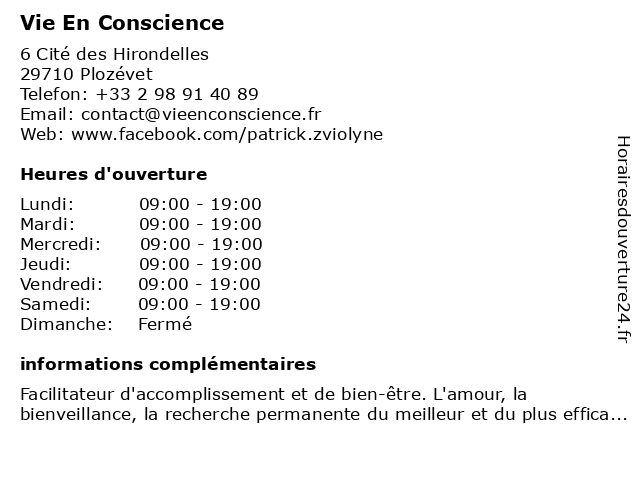 Vie En Conscience

6 Cité des Hirondelles
29710 Plozévet
Telefon: +33 2 98 91 40 89
Email: contact@vieenconscience.fr
Web: www.facebook.com/patrick.zviolyne

Heures d'ouverture

| Lundi: | 09:00 - 19:00 |
|---|---|
| Mardi: | 09:00 - 19:00 |
| Mercredi: | 09:00 - 19:00 |
| Jeudi: | 09:00 - 19:00 |
| Vendredi: | 09:00 - 19:00 |
| Samedi: | 09:00 - 19:00 |
| Dimanche: | Fermé |

informations complémentaires

Facilitateur d'accomplissement et de bien-être. L'amour, la bienveillance, la recherche permanente du meilleur et du plus effica...

Horairesdouverture24.fr